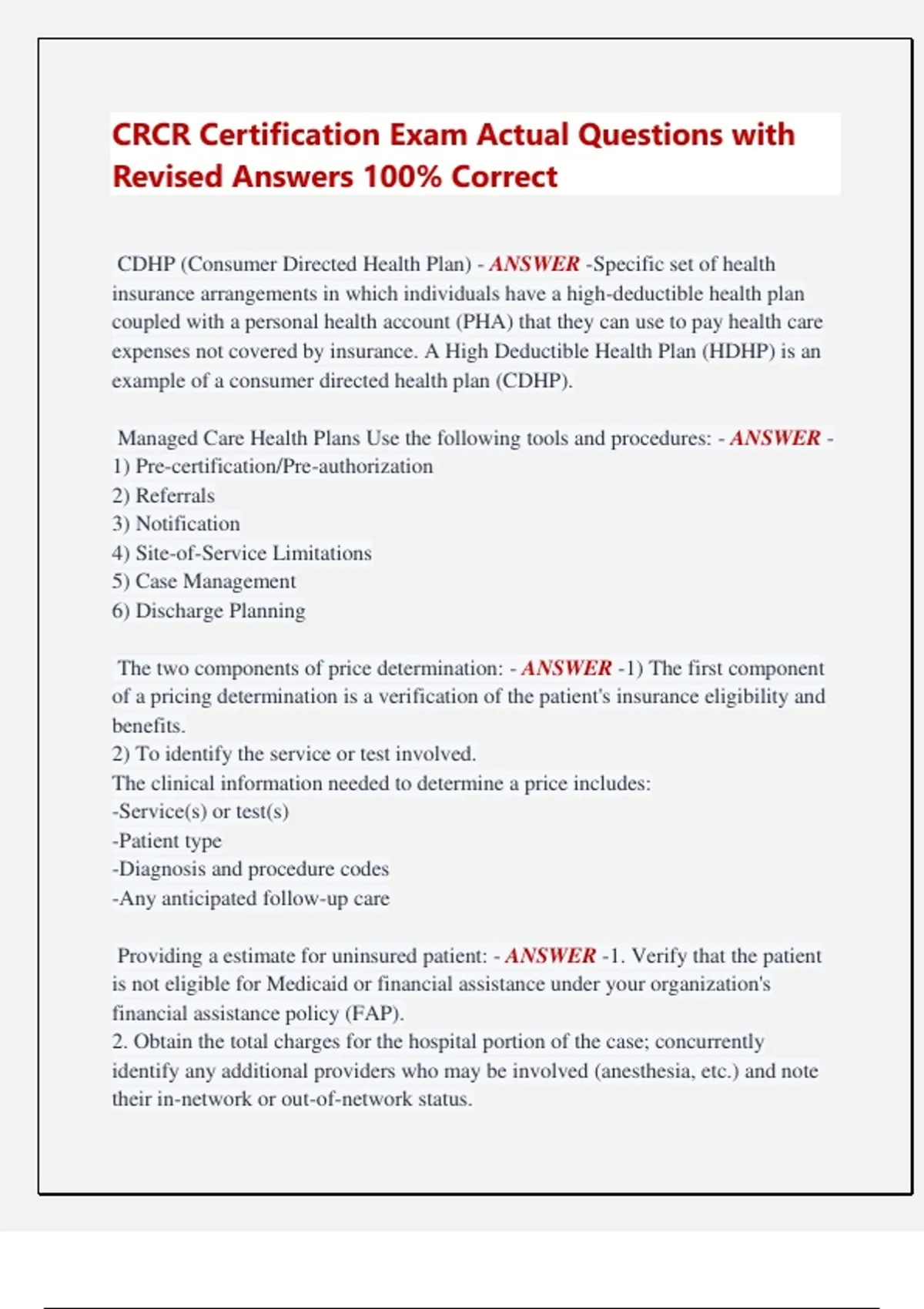 CRCR Certification Exam Actual Questions with Revised Answers 100% Correct

CDHP (Consumer Directed Health Plan) - ANSWER -Specific set of health insurance arrangements in which individuals have a high-deductible health plan coupled with a personal health account (PHA) that they can use to pay health care expenses not covered by insurance. A High Deductible Health Plan (HDHP) is an example of a consumer directed health plan (CDHP).

Managed Care Health Plans Use the following tools and procedures: - ANSWER -
1) Pre-certification/Pre-authorization
2) Referrals
3) Notification
4) Site-of-Service Limitations
5) Case Management
6) Discharge Planning

The two components of price determination: - ANSWER -1) The first component of a pricing determination is a verification of the patient's insurance eligibility and benefits.
2) To identify the service or test involved.
The clinical information needed to determine a price includes:
-Service(s) or test(s)
-Patient type
-Diagnosis and procedure codes
-Any anticipated follow-up care

Providing a estimate for uninsured patient: - ANSWER -1. Verify that the patient is not eligible for Medicaid or financial assistance under your organization's financial assistance policy (FAP).
2. Obtain the total charges for the hospital portion of the case; concurrently identify any additional providers who may be involved (anesthesia, etc.) and note their in-network or out-of-network status.